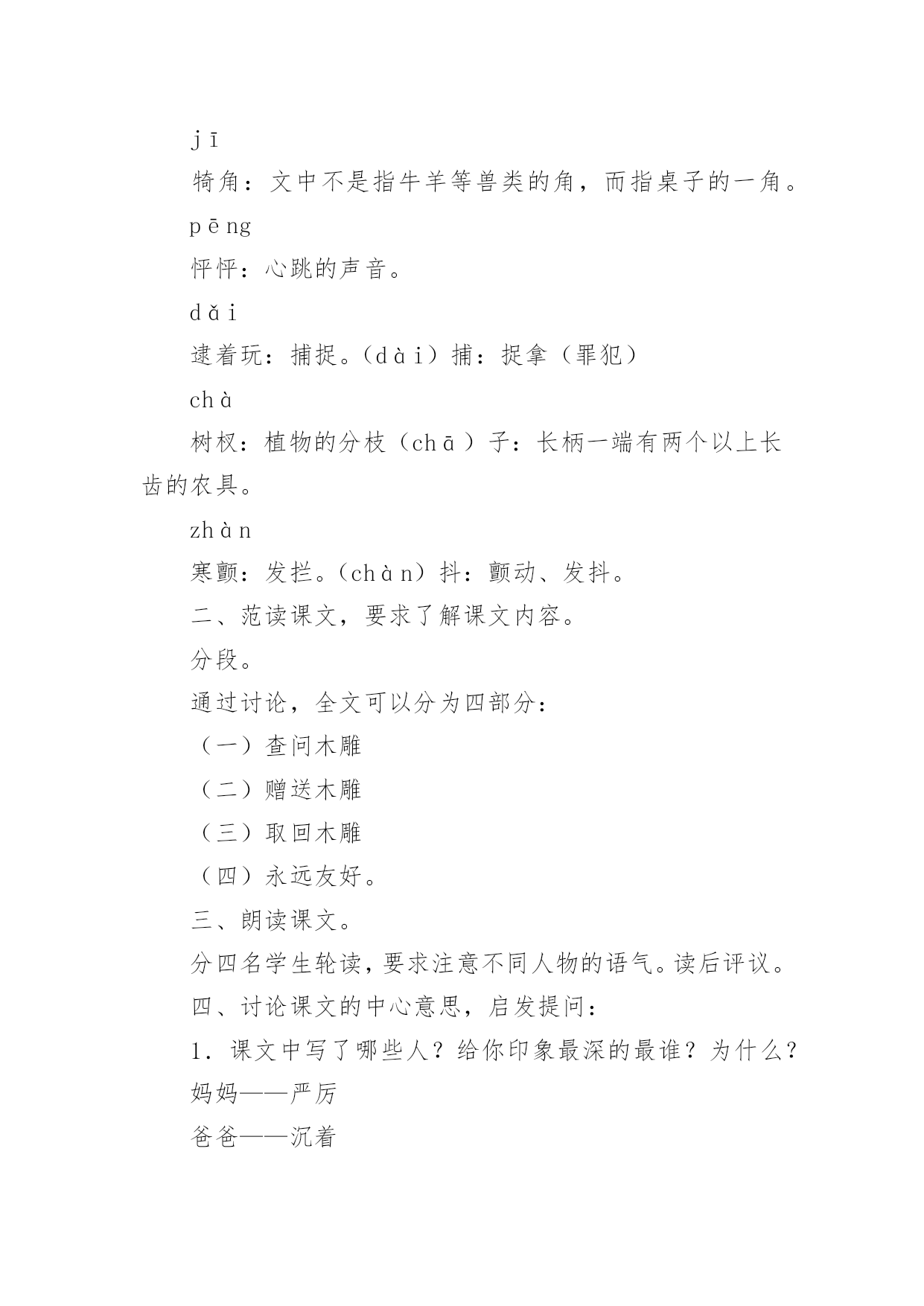 jī

犄角：文中不是指牛羊等兽类的角，而指桌子的一角。

pēng

怦怦：心跳的声音。

dǎi

逮着玩：捕捉。（dài）捕：捉拿（罪犯）

chà

树杈：植物的分枝（chā）子：长柄一端有两个以上长齿的农具。

zhàn

寒颤：发拦。（chàn）抖：颤动、发抖。

二、范读课文，要求了解课文内容。

分段。

通过讨论，全文可以分为四部分：

（一）查问木雕

（二）赠送木雕

（三）取回木雕

（四）永远友好。

三、朗读课文。

分四名学生轮读，要求注意不同人物的语气。读后评议。

四、讨论课文的中心意思，启发提问：

1．课文中写了哪些人？给你印象最深的最谁？为什么？

妈妈——严厉

爸爸——沉着